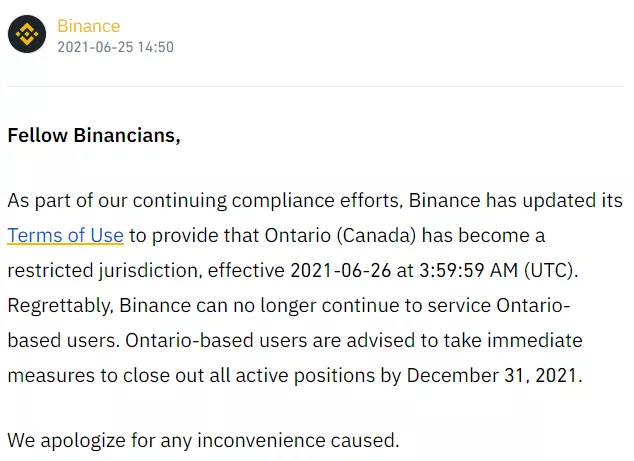 Binance
2021-06-25 14:50

Fellow Binancians,

As part of our continuing compliance efforts, Binance has updated its Terms of Use to provide that Ontario (Canada) has become a restricted jurisdiction, effective 2021-06-26 at 3:59:59 AM (UTC). Regrettably, Binance can no longer continue to service Ontario-based users. Ontario-based users are advised to take immediate measures to close out all active positions by December 31, 2021.

We apologize for any inconvenience caused.